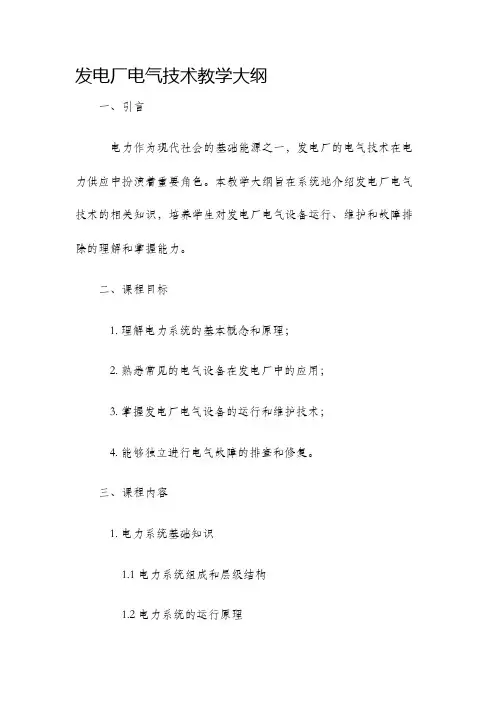 发电厂电气技术教学大纲

一、引言

电力作为现代社会的基础能源之一，发电厂的电气技术在电力供应中扮演着重要角色。本教学大纲旨在系统地介绍发电厂电气技术的相关知识，培养学生对发电厂电气设备运行、维护和故障排除的理解和掌握能力。

二、课程目标

1. 理解电力系统的基本概念和原理；

2. 熟悉常见的电气设备在发电厂中的应用；

3. 掌握发电厂电气设备的运行和维护技术；

4. 能够独立进行电气故障的排查和修复。

三、课程内容

1. 电力系统基础知识

1.1 电力系统组成和层级结构

1.2 电力系统的运行原理